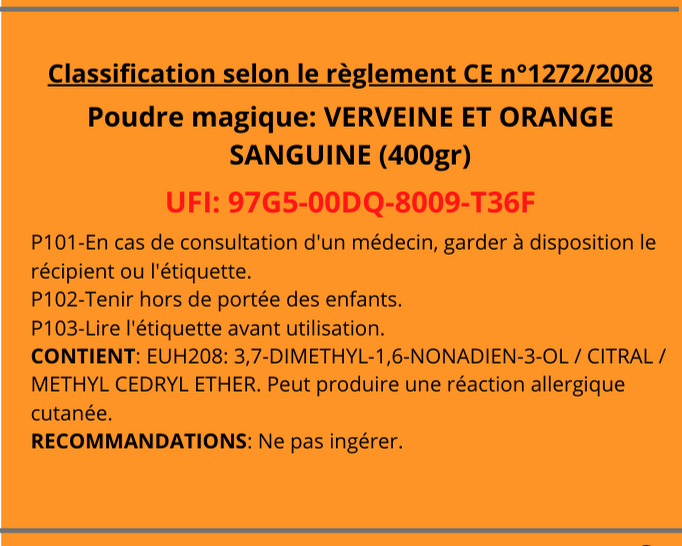 Classification selon le règlement CE n°1272/2008

Poudre magique: VERVEINE ET ORANGE SANGUINE (400gr)

UFI: 97G5-00DQ-8009-T36F

P101-En cas de consultation d'un médecin, garder à disposition le récipient ou l'étiquette.
P102-Tenir hors de portée des enfants.
P103-Lire l'étiquette avant utilisation.
CONTIENT: EUH208: 3,7-DIMETHYL-1,6-NONADIEN-3-OL / CITRAL / METHYL CEDRYL ETHER. Peut produire une réaction allergique cutanée.
RECOMMANDATIONS: Ne pas ingérer.